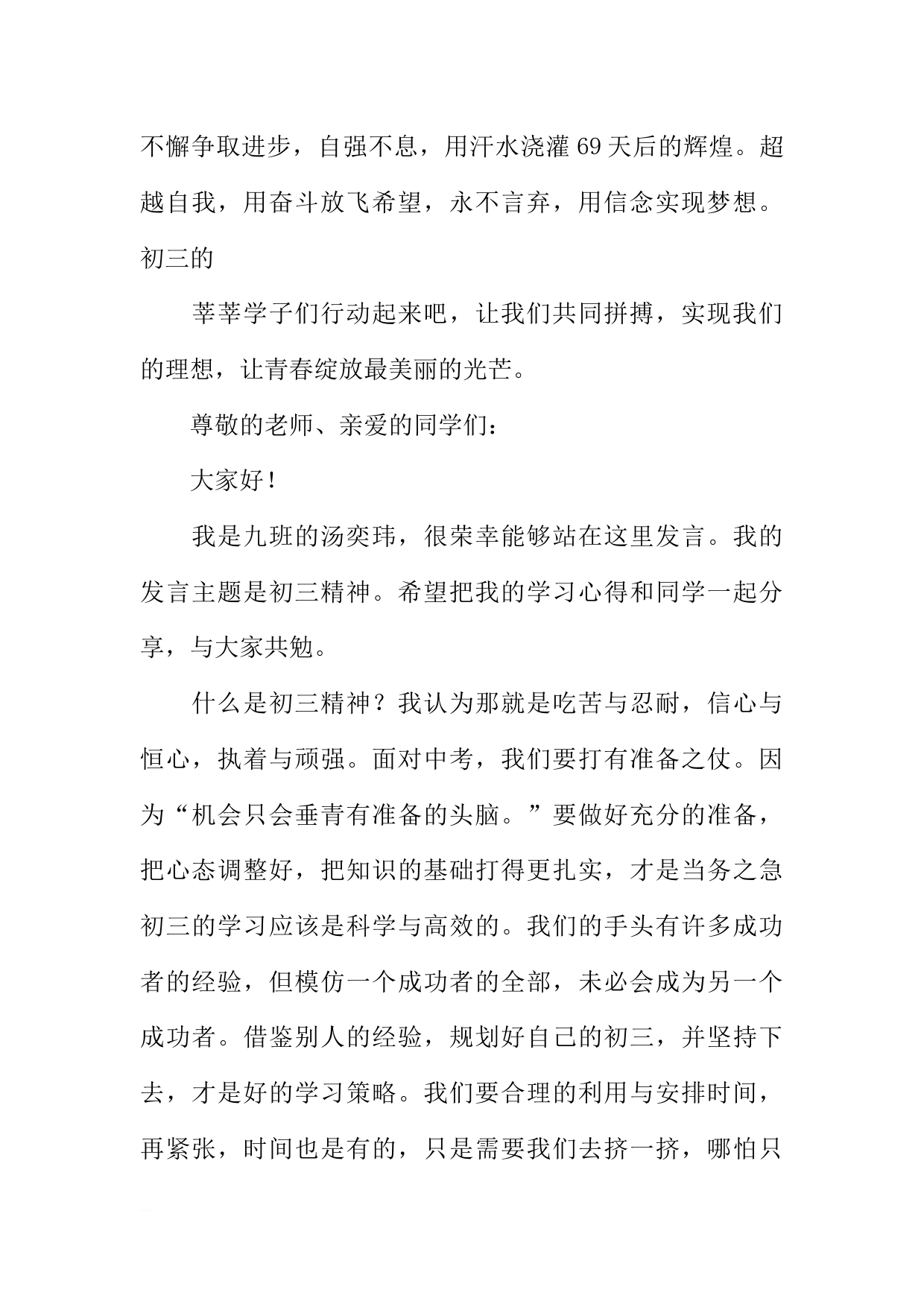 不懈争取进步，自强不息，用汗水浇灌69天后的辉煌。超越自我，用奋斗放飞希望，永不言弃，用信念实现梦想。初三的

莘莘学子们行动起来吧，让我们共同拼搏，实现我们的理想，让青春绽放最美丽的光芒。

尊敬的老师、亲爱的同学们：

大家好！

我是九班的汤奕玮，很荣幸能够站在这里发言。我的发言主题是初三精神。希望把我的学习心得和同学一起分享，与大家共勉。

什么是初三精神？我认为那就是吃苦与忍耐，信心与恒心，执着与顽强。面对中考，我们要打有准备之仗。因为“机会只会垂青有准备的头脑。”要做好充分的准备，把心态调整好，把知识的基础打得更扎实，才是当务之急初三的学习应该是科学与高效的。我们的手头有许多成功者的经验，但模仿一个成功者的全部，未必会成为另一个成功者。借鉴别人的经验，规划好自己的初三，并坚持下去，才是好的学习策略。我们要合理的利用与安排时间，再紧张，时间也是有的，只是需要我们去挤一挤，哪怕只